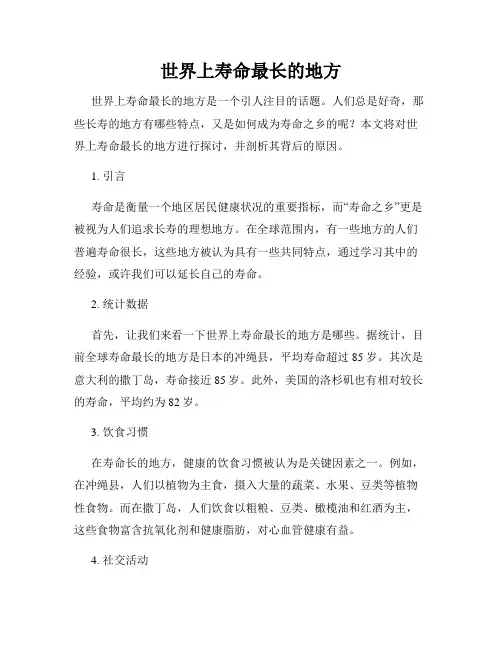 世界上寿命最长的地方

世界上寿命最长的地方是一个引人注目的话题。人们总是好奇，那些长寿的地方有哪些特点，又是如何成为寿命之乡的呢？本文将对世界上寿命最长的地方进行探讨，并剖析其背后的原因。

1. 引言

寿命是衡量一个地区居民健康状况的重要指标，而“寿命之乡”更是被视为人们追求长寿的理想地方。在全球范围内，有一些地方的人们普遍寿命很长，这些地方被认为具有一些共同特点，通过学习其中的经验，或许我们可以延长自己的寿命。

2. 统计数据

首先，让我们来看一下世界上寿命最长的地方是哪些。据统计，目前全球寿命最长的地方是日本的冲绳县，平均寿命超过 85 岁。其次是意大利的撒丁岛，寿命接近 85 岁。此外，美国的洛杉矶也有相对较长的寿命，平均约为 82 岁。

3. 饮食习惯

在寿命长的地方，健康的饮食习惯被认为是关键因素之一。例如，在冲绳县，人们以植物为主食，摄入大量的蔬菜、水果、豆类等植物性食物。而在撒丁岛，人们饮食以粗粮、豆类、橄榄油和红酒为主，这些食物富含抗氧化剂和健康脂肪，对心血管健康有益。

4. 社交活动